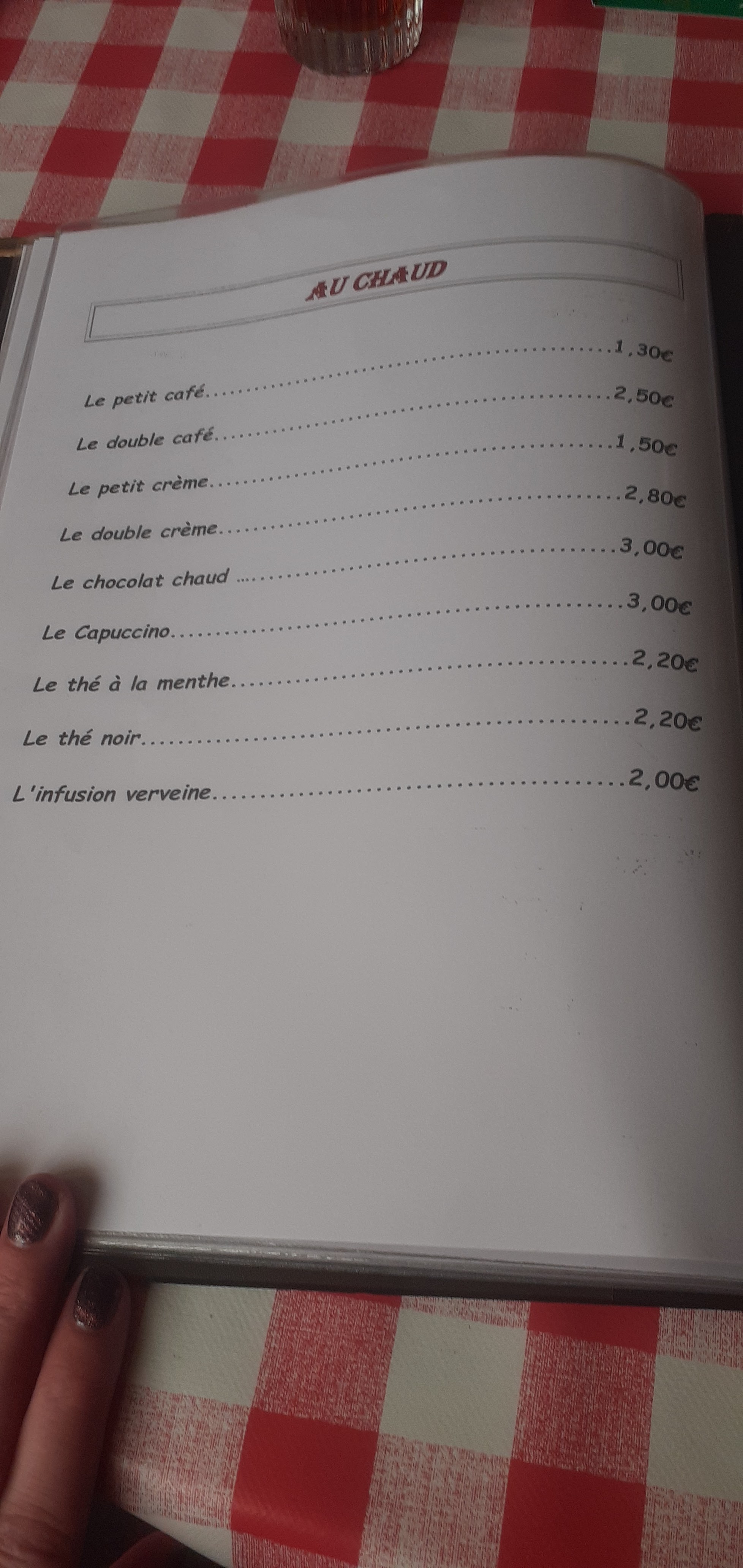 AU CHAUD

Le petit café 1,30€

Le double café 2,50€

Le petit crème 1,50€

Le double crème 2,80€

Le chocolat chaud 3,00€

Le Capuccino 3,00€

Le thé à la menthe 2,20€

Le thé noir 2,20€

L'infusion verveine 2,00€